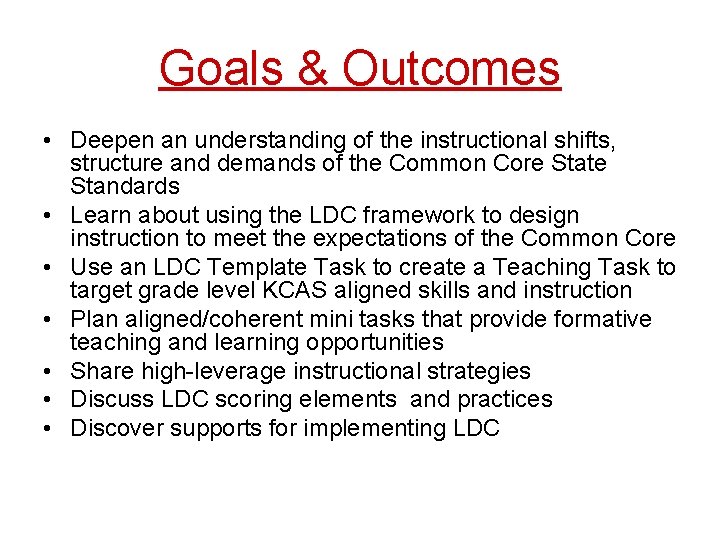 Goals & Outcomes

• Deepen an understanding of the instructional shifts, structure and demands of the Common Core State Standards
• Learn about using the LDC framework to design instruction to meet the expectations of the Common Core
• Use an LDC Template Task to create a Teaching Task to target grade level KCAS aligned skills and instruction
• Plan aligned/coherent mini tasks that provide formative teaching and learning opportunities
• Share high-leverage instructional strategies
• Discuss LDC scoring elements and practices
• Discover supports for implementing LDC